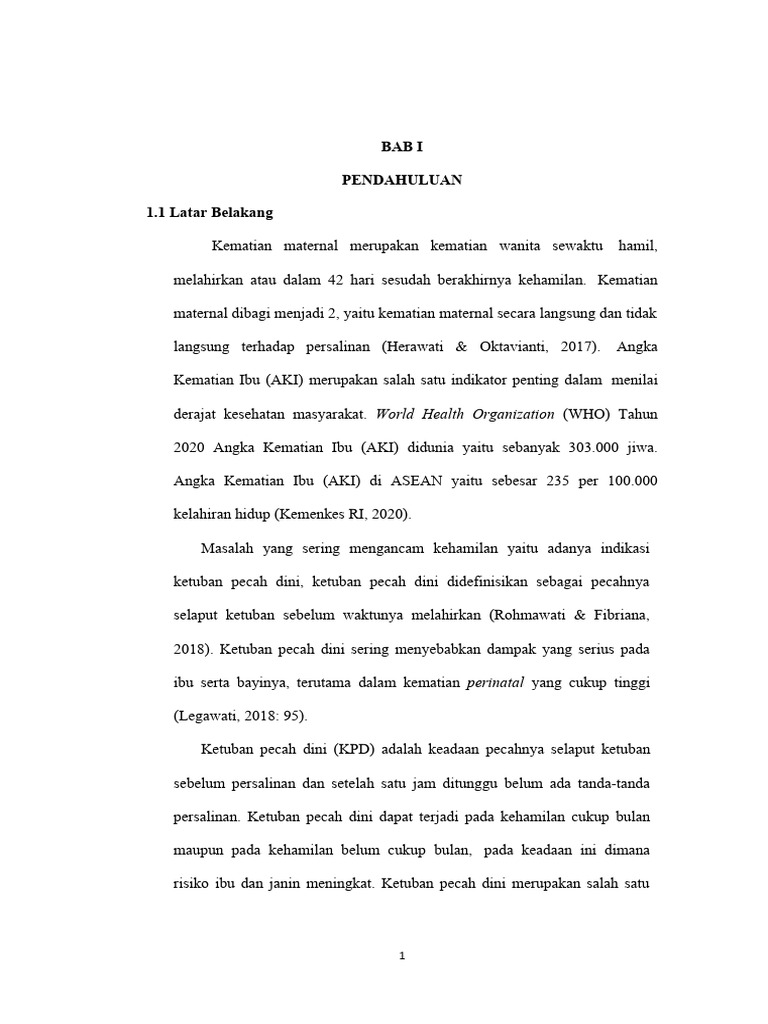 BAB I

PENDAHULUAN

1.1 Latar Belakang

Kematian maternal merupakan kematian wanita sewaktu hamil, melahirkan atau dalam 42 hari sesudah berakhirnya kehamilan. Kematian maternal dibagi menjadi 2, yaitu kematian maternal secara langsung dan tidak langsung terhadap persalinan (Herawati & Oktavianti, 2017). Angka Kematian Ibu (AKI) merupakan salah satu indikator penting dalam menilai derajat kesehatan masyarakat. World Health Organization (WHO) Tahun 2020 Angka Kematian Ibu (AKI) didunia yaitu sebanyak 303.000 jiwa. Angka Kematian Ibu (AKI) di ASEAN yaitu sebesar 235 per 100.000 kelahiran hidup (Kemenkes RI, 2020).

Masalah yang sering mengancam kehamilan yaitu adanya indikasi ketuban pecah dini, ketuban pecah dini didefinisikan sebagai pecahnya selaput ketuban sebelum waktunya melahirkan (Rohmawati & Fibriana, 2018). Ketuban pecah dini sering menyebabkan dampak yang serius pada ibu serta bayinya, terutama dalam kematian perinatal yang cukup tinggi (Legawati, 2018: 95).

Ketuban pecah dini (KPD) adalah keadaan pecahnya selaput ketuban sebelum persalinan dan setelah satu jam ditunggu belum ada tanda-tanda persalinan. Ketuban pecah dini dapat terjadi pada kehamilan cukup bulan maupun pada kehamilan belum cukup bulan, pada keadaan ini dimana risiko ibu dan janin meningkat. Ketuban pecah dini merupakan salah satu

1